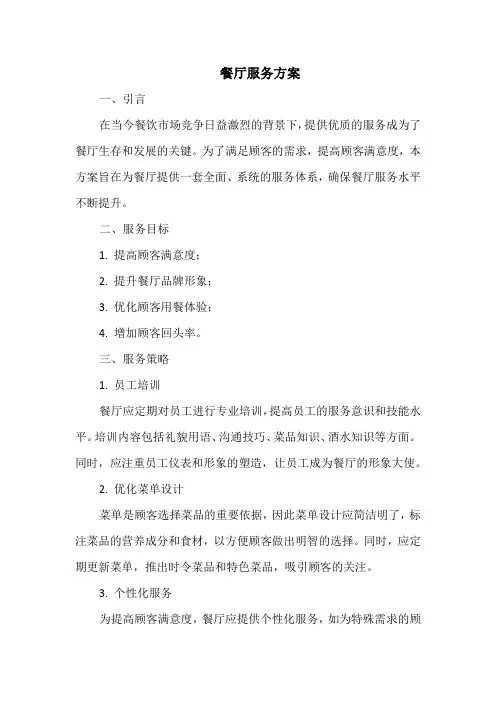 餐厅服务方案

一、引言

在当今餐饮市场竞争日益激烈的背景下，提供优质的服务成为了餐厅生存和发展的关键。为了满足顾客的需求，提高顾客满意度，本方案旨在为餐厅提供一套全面、系统的服务体系，确保餐厅服务水平不断提升。

二、服务目标

1. 提高顾客满意度；

2. 提升餐厅品牌形象；

3. 优化顾客用餐体验；

4. 增加顾客回头率。

三、服务策略

1. 员工培训

餐厅应定期对员工进行专业培训，提高员工的服务意识和技能水平。培训内容包括礼貌用语、沟通技巧、菜品知识、酒水知识等方面。同时，应注重员工仪表和形象的塑造，让员工成为餐厅的形象大使。

2. 优化菜单设计

菜单是顾客选择菜品的重要依据，因此菜单设计应简洁明了，标注菜品的营养成分和食材，以方便顾客做出明智的选择。同时，应定期更新菜单，推出时令菜品和特色菜品，吸引顾客的关注。

3. 个性化服务

为提高顾客满意度，餐厅应提供个性化服务，如为特殊需求的顾